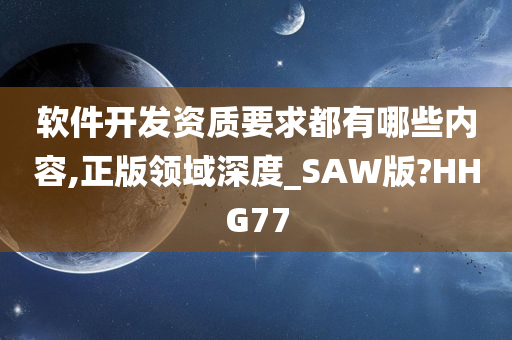 软件开发资质要求都有哪些内容,正版领域深度_SAW版?HHG77